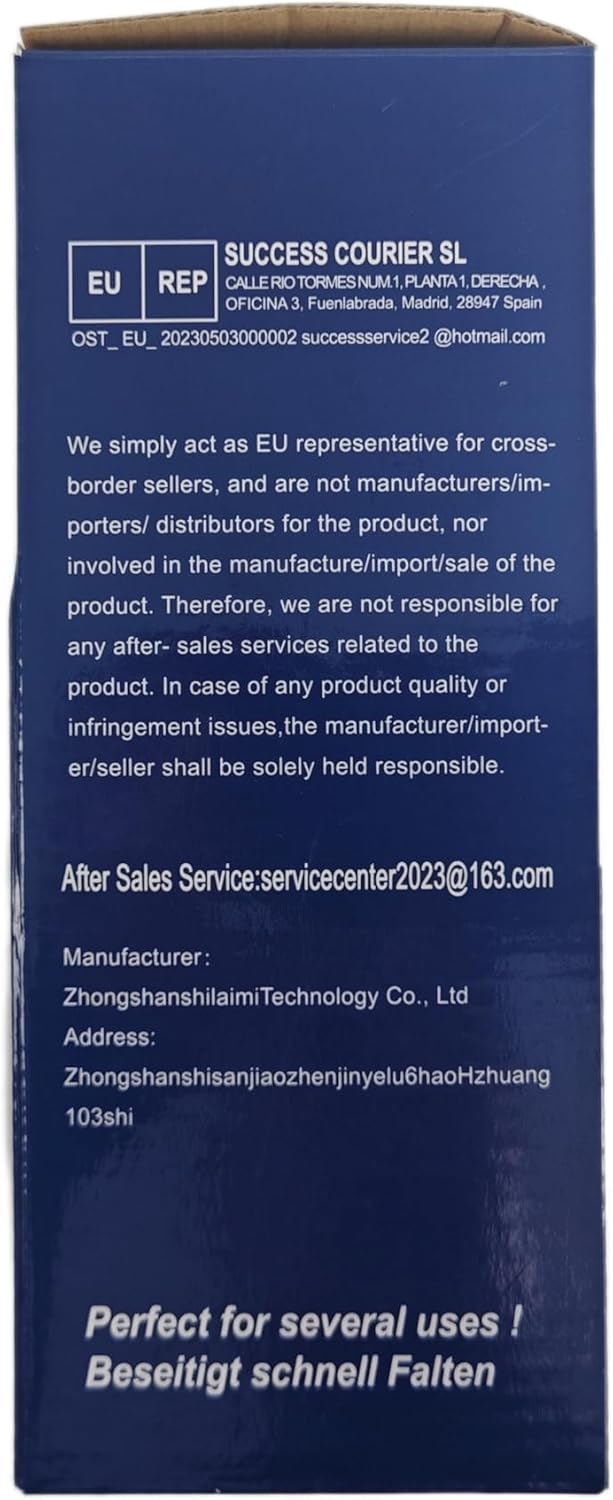 EU REP SUCCESS COURIER SL
CALLE RIO TORMES NUM.1, PLANTA 1, DERECHA , OFICINA 3, Fuenlabrada, Madrid, 28947 Spain
OST_ EU_ 20230503000002 successservice2 @hotmail.com

We simply act as EU representative for cross-border sellers, and are not manufacturers/importers/ distributors for the product, nor involved in the manufacture/import/sale of the product. Therefore, we are not responsible for any after- sales services related to the product. In case of any product quality or infringement issues,the manufacturer/importer/seller shall be solely held responsible.

After Sales Service:servicecenter2023@163.com

Manufacturer:
ZhongshanshilaimiTechnology Co., Ltd
Address:
Zhongshanshisanjiaozhenjinyelu6haoHzhuang 103shi

Perfect for several uses !
Beseitigt schnell Falten